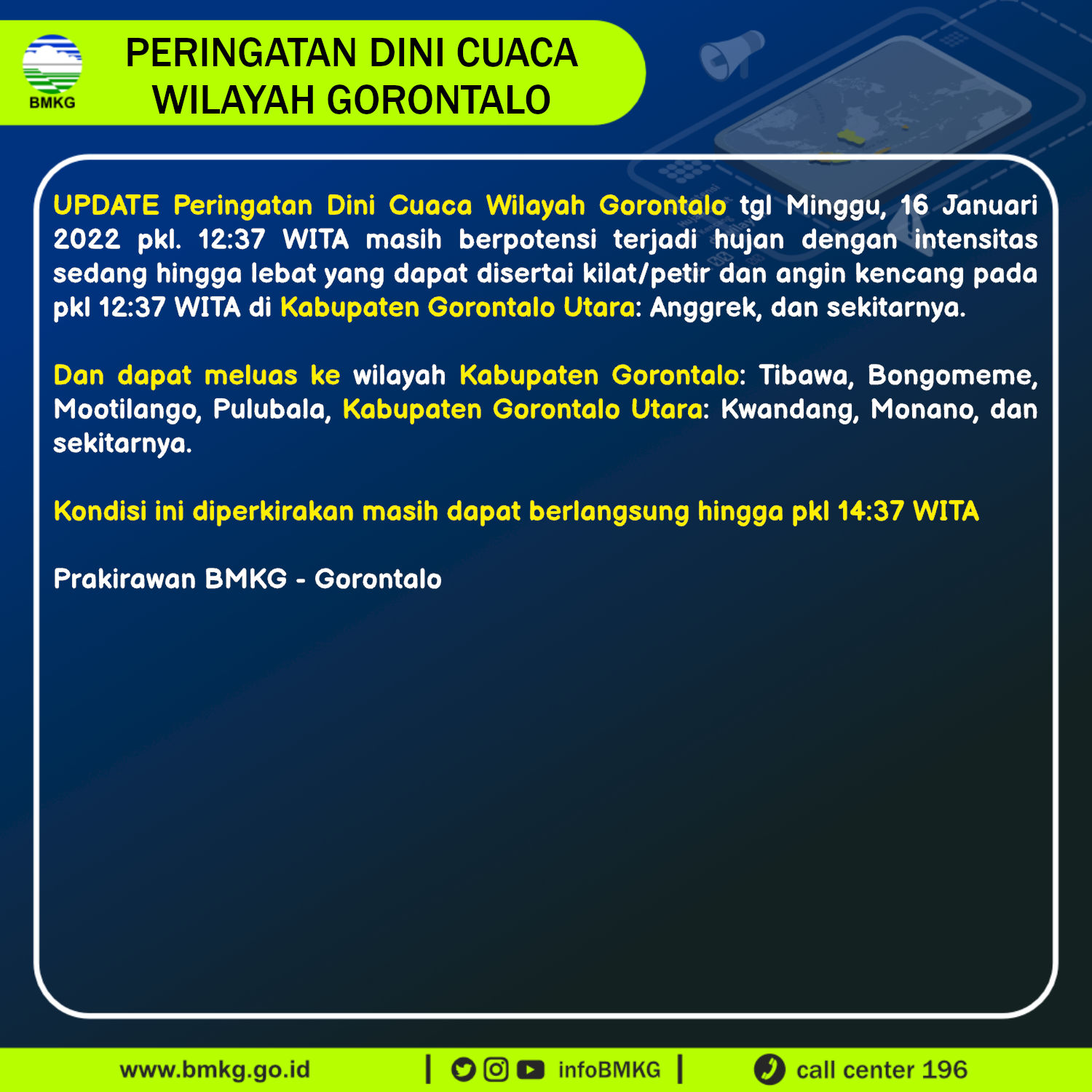 BMKG

PERINGATAN DINI CUACA WILAYAH GORONTALO

UPDATE Peringatan Dini Cuaca Wilayah Gorontalo tgl Minggu, 16 Januari 2022 pkl. 12:37 WITA masih berpotensi terjadi hujan dengan intensitas sedang hingga lebat yang dapat disertai kilat/petir dan angin kencang pada pkl 12:37 WITA di Kabupaten Gorontalo Utara: Anggrek, dan sekitarnya.

Dan dapat meluas ke wilayah Kabupaten Gorontalo: Tibawa, Bongomeme, Mootilango, Pulubala, Kabupaten Gorontalo Utara: Kwandang, Monano, dan sekitarnya.

Kondisi ini diperkirakan masih dapat berlangsung hingga pkl 14:37 WITA

Prakirawan BMKG - Gorontalo

www.bmkg.go.id | infoBMKG | call center 196